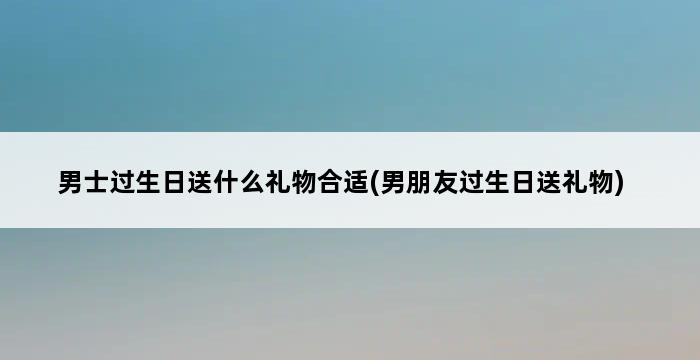 男士过生日送什么礼物合适(男朋友过生日送礼物)